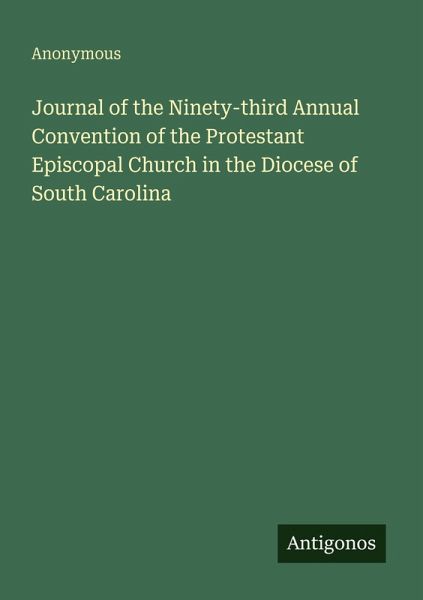 Anonymous

Journal of the Ninety-third Annual Convention of the Protestant Episcopal Church in the Diocese of South Carolina

Antigonos